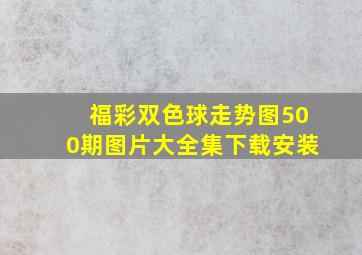 福彩双色球走势图500期图片大全集下载安装